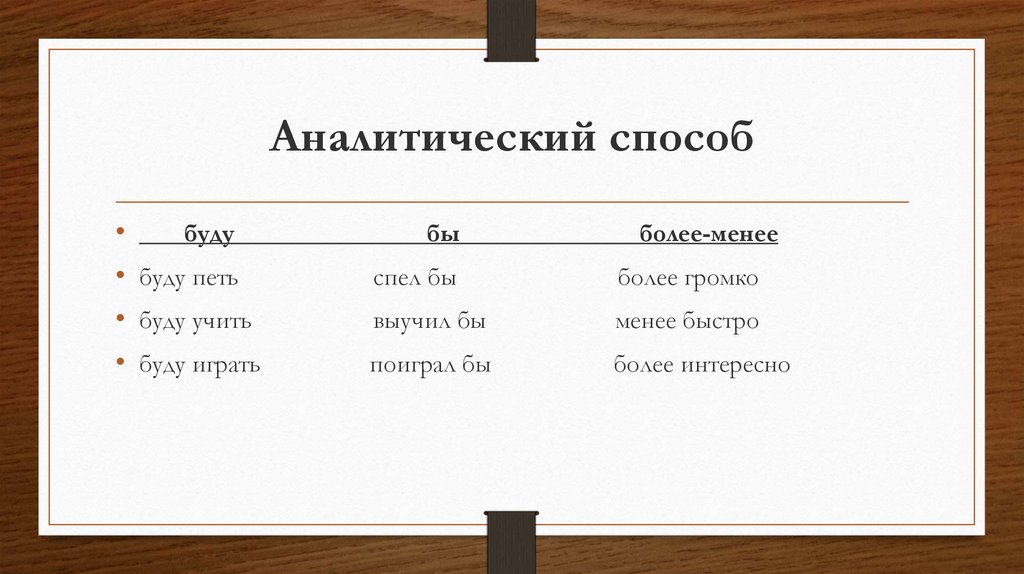 Аналитический способ

• буду бы более-менее
• буду петь спел бы более громко
• буду учить выучил бы менее быстро
• буду играть поиграл бы более интересно